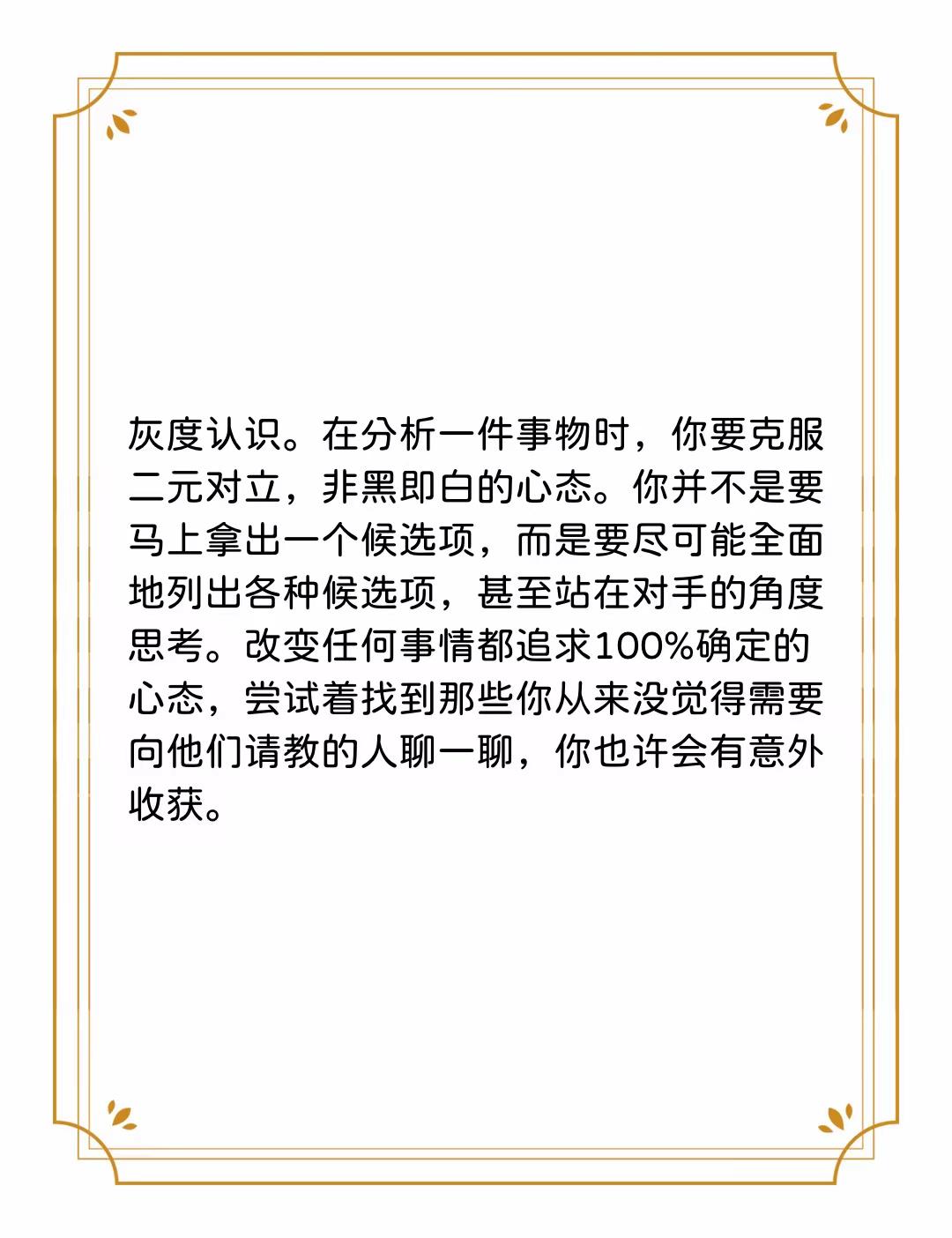 灰度认识。在分析一件事物时，你要克服二元对立，非黑即白的心态。你并不是要马上拿出一个候选项，而是要尽可能全面地列出各种候选项，甚至站在对手的角度思考。改变任何事情都追求100%确定的心态，尝试着找到那些你从来没觉得需要向他们请教的人聊一聊，你也许会有意外收获。